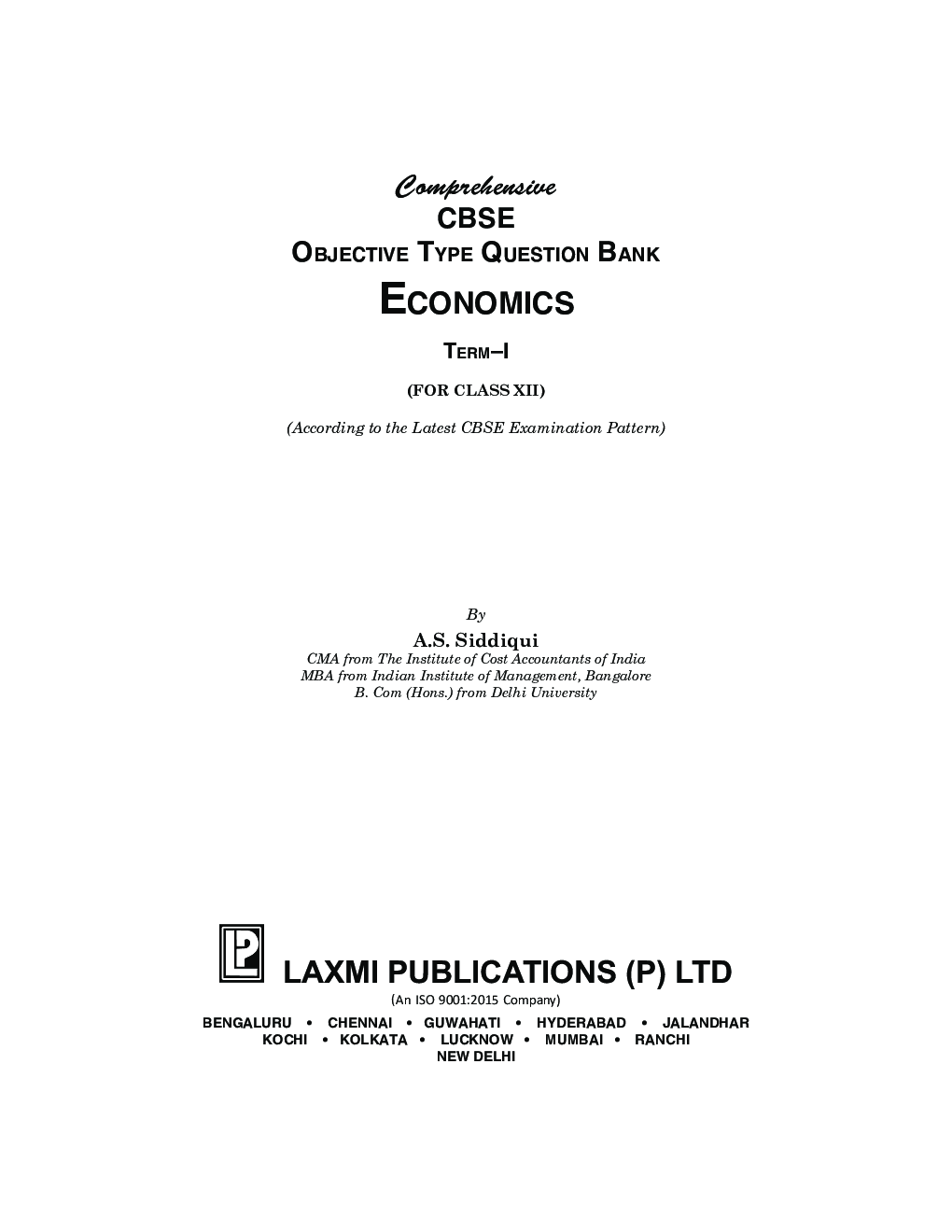 Comprehensive
CBSE
OBJECTIVE TYPE QUESTION BANK
ECONOMICS
TERM–I
(FOR CLASS XII)
(According to the Latest CBSE Examination Pattern)

By
A.S. Siddiqui
CMA from The Institute of Cost Accountants of India
MBA from Indian Institute of Management, Bangalore
B. Com (Hons.) from Delhi University

LP

LAXMI PUBLICATIONS (P) LTD
(An ISO 9001:2015 Company)
BENGALURU • CHENNAI • GUWAHATI • HYDERABAD • JALANDHAR
KOCHI • KOLKATA • LUCKNOW • MUMBAI • RANCHI
NEW DELHI